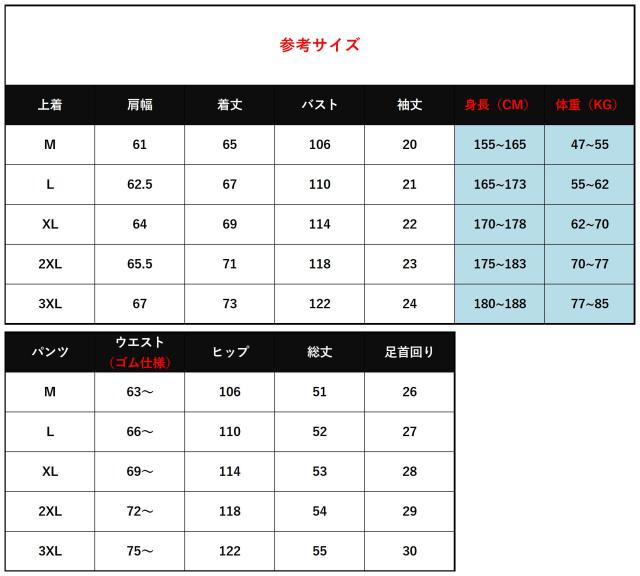 参考サイズ

| 上着 | 肩幅 | 着丈 | バスト | 袖丈 | 身長（CM） | 体重（KG） |
|---|---|---|---|---|---|---|
| M | 61 | 65 | 106 | 20 | 155~165 | 47~55 |
| L | 62.5 | 67 | 110 | 21 | 165~173 | 55~62 |
| XL | 64 | 69 | 114 | 22 | 170~178 | 62~70 |
| 2XL | 65.5 | 71 | 118 | 23 | 175~183 | 70~77 |
| 3XL | 67 | 73 | 122 | 24 | 180~188 | 77~85 |

| パンツ | ウエスト（ゴム仕様） | ヒップ | 総丈 | 足首回り |
|---|---|---|---|---|
| M | 63～ | 106 | 51 | 26 |
| L | 66～ | 110 | 52 | 27 |
| XL | 69～ | 114 | 53 | 28 |
| 2XL | 72～ | 118 | 54 | 29 |
| 3XL | 75～ | 122 | 55 | 30 |